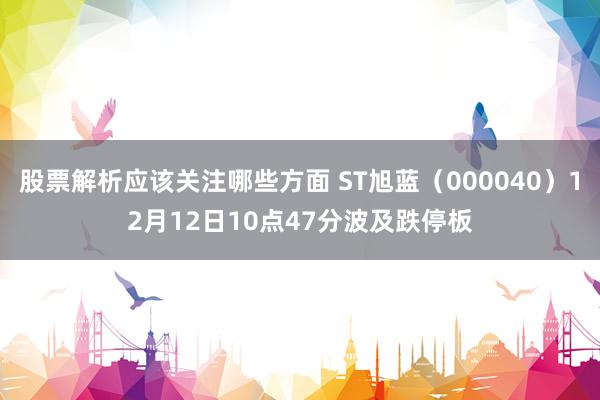 股票解析应该关注哪些方面 ST旭蓝（000040）12月12日10点47分波及跌停板